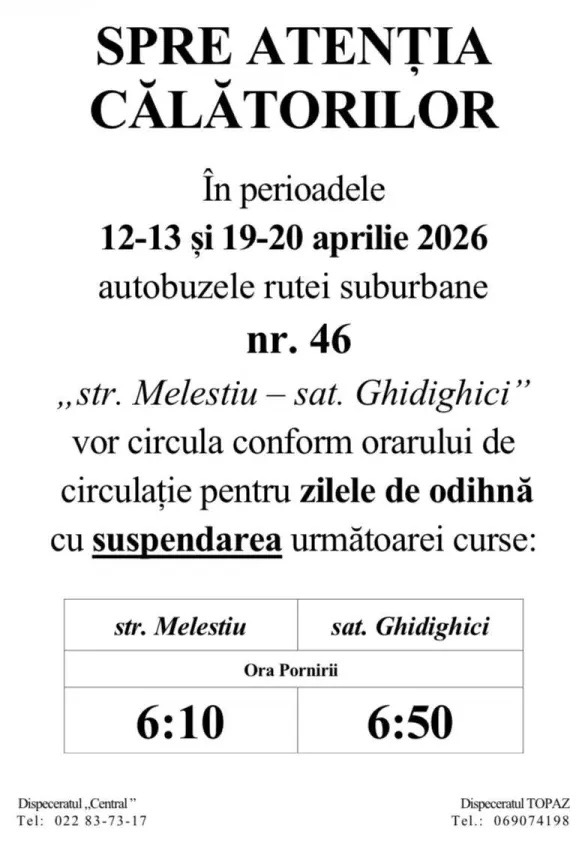 SPRE ATENȚIA CĂLĂTORILOR

În perioadele
12-13 și 19-20 aprilie 2026
autobuzele rutei suburbane
nr. 46
„str. Melestiu – sat. Ghidighici”
vor circula conform orarului de circulație pentru zilele de odihnă cu suspendarea următoarei curse:

| str. Melestiu | sat. Ghidighici |
|---|---|
| Ora Pornirii | |
| 6:10 | 6:50 |

Dispeceratul „Central”
Tel: 022 83-73-17

Dispeceratul TOPAZ
Tel.: 069074198